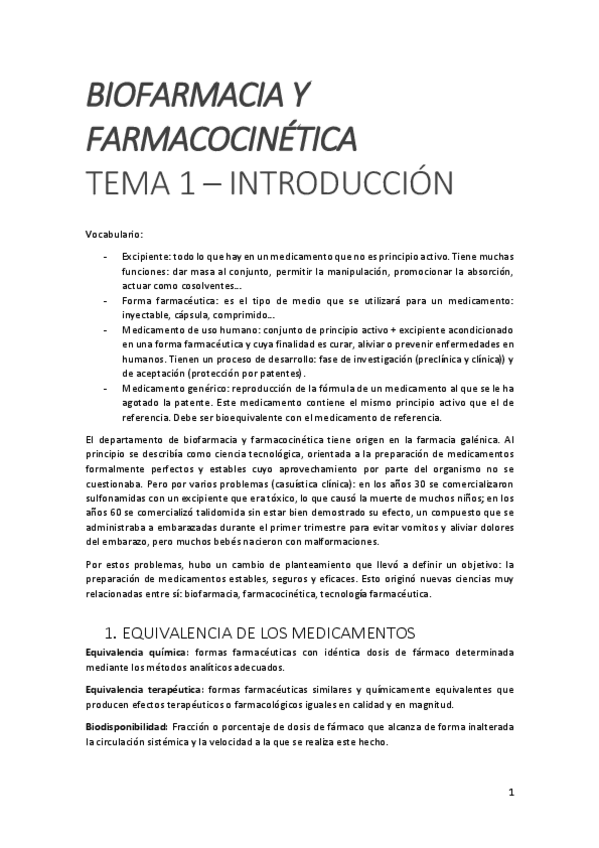 BIOFARMACIA Y FARMACOCINÉTICA
TEMA 1 – INTRODUCCIÓN

Vocabulario:

- Excipiente: todo lo que hay en un medicamento que no es principio activo. Tiene muchas funciones: dar masa al conjunto, permitir la manipulación, promocionar la absorción, actuar como cosolventes...
- Forma farmacéutica: es el tipo de medio que se utilizará para un medicamento: inyectable, cápsula, comprimido...
- Medicamento de uso humano: conjunto de principio activo + excipiente acondicionado en una forma farmacéutica y cuya finalidad es curar, aliviar o prevenir enfermedades en humanos. Tienen un proceso de desarrollo: fase de investigación (preclínica y clínica)) y de aceptación (protección por patentes).
- Medicamento genérico: reproducción de la fórmula de un medicamento al que se le ha agotado la patente. Este medicamento contiene el mismo principio activo que el de referencia. Debe ser bioequivalente con el medicamento de referencia.

El departamento de biofarmacia y farmacocinética tiene origen en la farmacia galénica. Al principio se describía como ciencia tecnológica, orientada a la preparación de medicamentos formalmente perfectos y estables cuyo aprovechamiento por parte del organismo no se cuestionaba. Pero por varios problemas (casuística clínica): en los años 30 se comercializaron sulfonamidas con un excipiente que era tóxico, lo que causó la muerte de muchos niños; en los años 60 se comercializó talidomida sin estar bien demostrado su efecto, un compuesto que se administraba a embarazadas durante el primer trimestre para evitar vomitos y aliviar dolores del embarazo, pero muchos bebés nacieron con malformaciones.

Por estos problemas, hubo un cambio de planteamiento que llevó a definir un objetivo: la preparación de medicamentos estables, seguros y eficaces. Esto originó nuevas ciencias muy relacionadas entre sí: biofarmacia, farmacocinética, tecnología farmacéutica.

1. EQUIVALENCIA DE LOS MEDICAMENTOS

Equivalencia química: formas farmacéuticas con idéntica dosis de fármaco determinada mediante los métodos analíticos adecuados.

Equivalencia terapéutica: formas farmacéuticas similares y químicamente equivalentes que producen efectos terapéuticos o farmacológicos iguales en calidad y en magnitud.

Biodisponibilidad: Fracción o porcentaje de dosis de fármaco que alcanza de forma inalterada la circulación sistémica y la velocidad a la que se realiza este hecho.

1